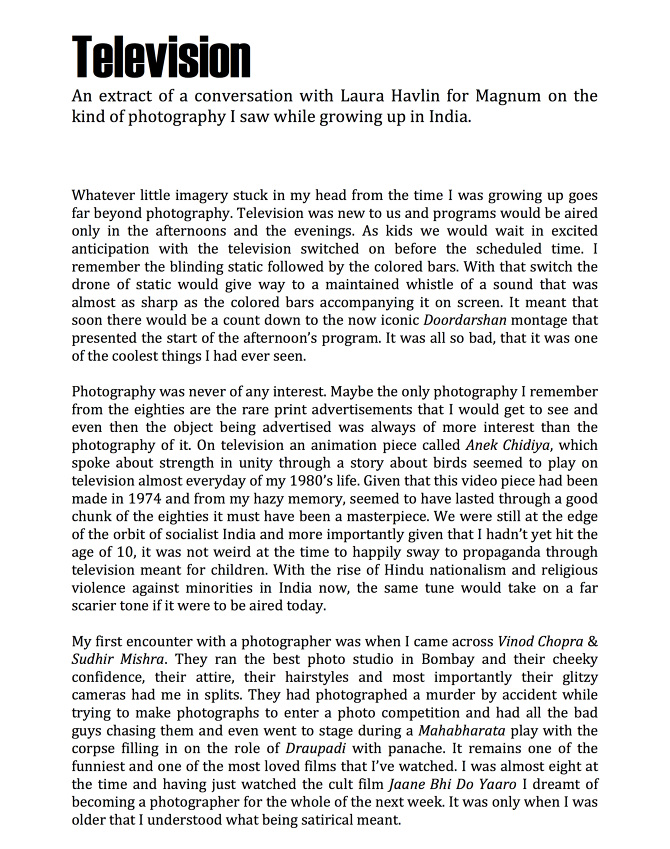 Television

An extract of a conversation with Laura Havlin for Magnum on the kind of photography I saw while growing up in India.

Whatever little imagery stuck in my head from the time I was growing up goes far beyond photography. Television was new to us and programs would be aired only in the afternoons and the evenings. As kids we would wait in excited anticipation with the television switched on before the scheduled time. I remember the blinding static followed by the colored bars. With that switch the drone of static would give way to a maintained whistle of a sound that was almost as sharp as the colored bars accompanying it on screen. It meant that soon there would be a count down to the now iconic Doordarshan montage that presented the start of the afternoon's program. It was all so bad, that it was one of the coolest things I had ever seen.

Photography was never of any interest. Maybe the only photography I remember from the eighties are the rare print advertisements that I would get to see and even then the object being advertised was always of more interest than the photography of it. On television an animation piece called Anek Chidiya, which spoke about strength in unity through a story about birds seemed to play on television almost everyday of my 1980's life. Given that this video piece had been made in 1974 and from my hazy memory, seemed to have lasted through a good chunk of the eighties it must have been a masterpiece. We were still at the edge of the orbit of socialist India and more importantly given that I hadn't yet hit the age of 10, it was not weird at the time to happily sway to propaganda through television meant for children. With the rise of Hindu nationalism and religious violence against minorities in India now, the same tune would take on a far scarier tone if it were to be aired today.

My first encounter with a photographer was when I came across Vinod Chopra & Sudhir Mishra. They ran the best photo studio in Bombay and their cheeky confidence, their attire, their hairstyles and most importantly their glitzy cameras had me in splits. They had photographed a murder by accident while trying to make photographs to enter a photo competition and had all the bad guys chasing them and even went to stage during a Mahabharata play with the corpse filling in on the role of Draupadi with panache. It remains one of the funniest and one of the most loved films that I've watched. I was almost eight at the time and having just watched the cult film Jaane Bhi Do Yaaro I dreamt of becoming a photographer for the whole of the next week. It was only when I was older that I understood what being satirical meant.